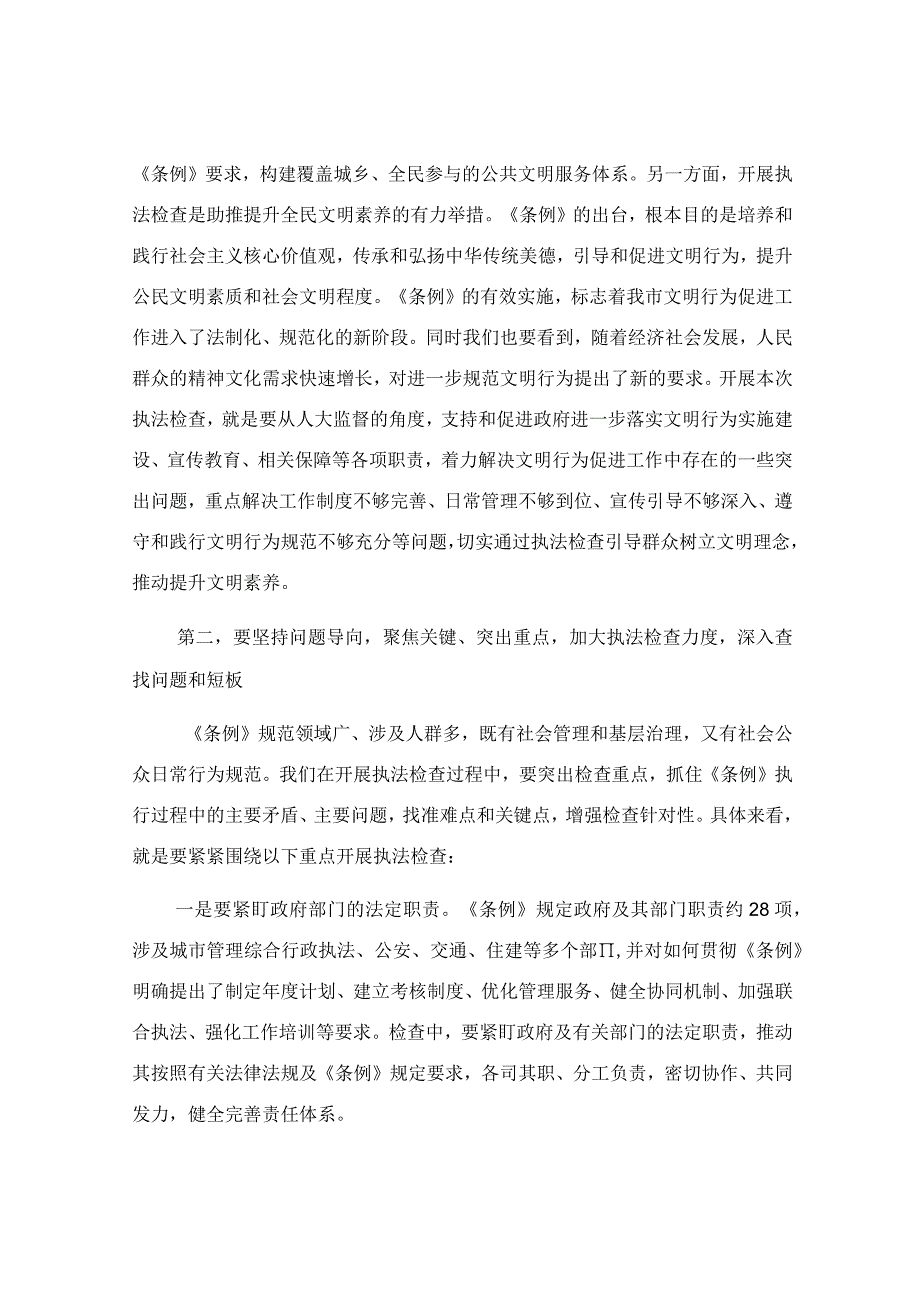 《条例》要求，构建覆盖城乡、全民参与的公共文明服务体系。另一方面，开展执法检查是助推提升全民文明素养的有力举措。《条例》的出台，根本目的是培养和践行社会主义核心价值观，传承和弘扬中华传统美德，引导和促进文明行为，提升公民文明素质和社会文明程度。《条例》的有效实施，标志着我市文明行为促进工作进入了法制化、规范化的新阶段。同时我们也要看到，随着经济社会发展，人民群众的精神文化需求快速增长，对进一步规范文明行为提出了新的要求。开展本次执法检查，就是要从人大监督的角度，支持和促进政府进一步落实文明行为实施建设、宣传教育、相关保障等各项职责，着力解决文明行为促进工作中存在的一些突出问题，重点解决工作制度不够完善、日常管理不够到位、宣传引导不够深入、遵守和践行文明行为规范不够充分等问题，切实通过执法检查引导群众树立文明理念，推动提升文明素养。

第二，要坚持问题导向，聚焦关键、突出重点，加大执法检查力度，深入查找问题和短板

《条例》规范领域广、涉及人群多，既有社会管理和基层治理，又有社会公众日常行为规范。我们在开展执法检查过程中，要突出检查重点，抓住《条例》执行过程中的主要矛盾、主要问题，找准难点和关键点，增强检查针对性。具体来看，就是要紧紧围绕以下重点开展执法检查：

一是要紧盯政府部门的法定职责。《条例》规定政府及其部门职责约28项，涉及城市管理综合行政执法、公安、交通、住建等多个部Π,并对如何贯彻《条例》明确提出了制定年度计划、建立考核制度、优化管理服务、健全协同机制、加强联合执法、强化工作培训等要求。检查中，要紧盯政府及有关部门的法定职责，推动其按照有关法律法规及《条例》规定要求，各司其职、分工负责，密切协作、共同发力，健全完善责任体系。